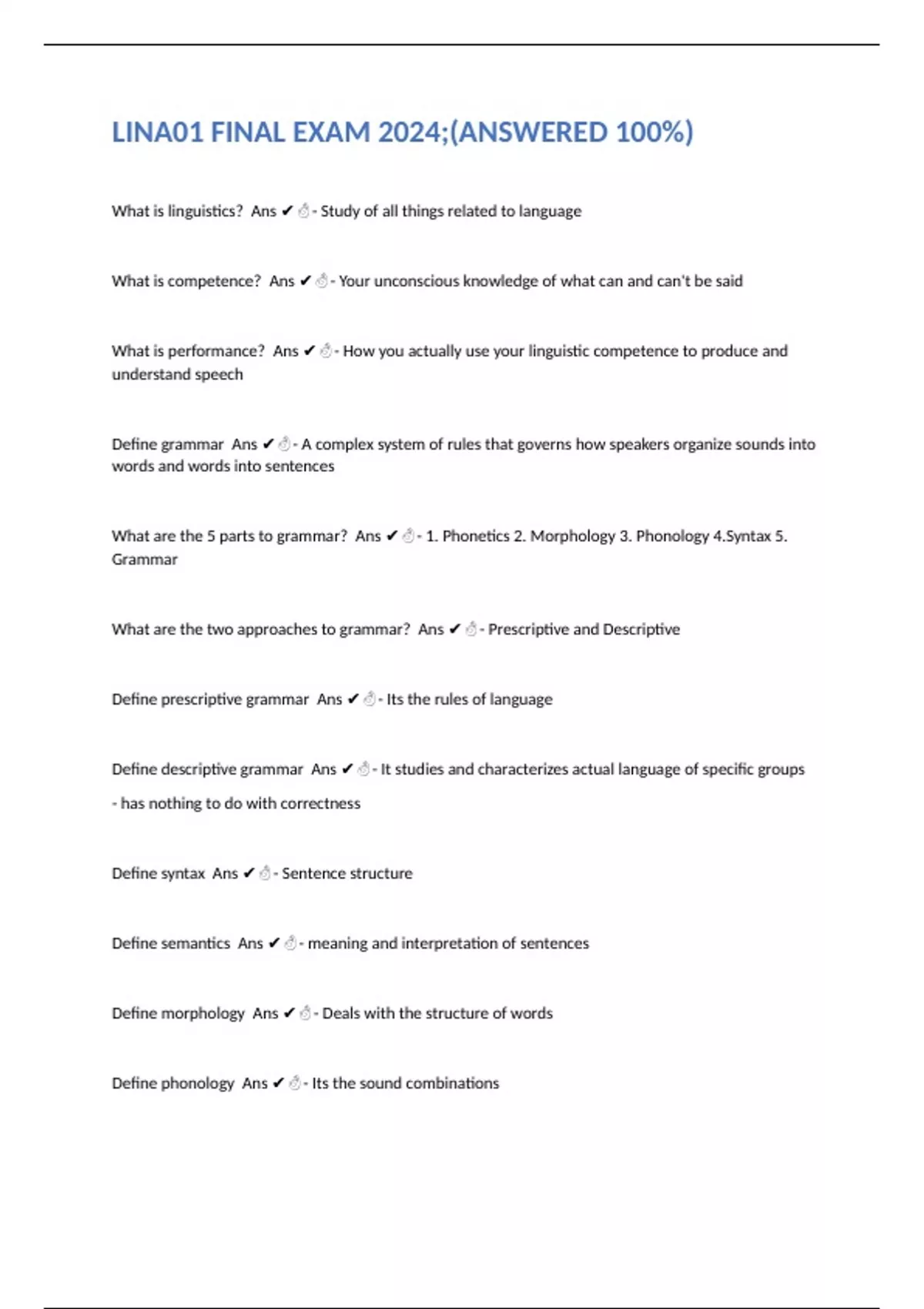 LINA01 FINAL EXAM 2024;(ANSWERED 100%)

What is linguistics? Ans ✔☝- Study of all things related to language

What is competence? Ans ✔☝- Your unconscious knowledge of what can and can't be said

What is performance? Ans ✔☝- How you actually use your linguistic competence to produce and understand speech

Define grammar Ans ✔☝- A complex system of rules that governs how speakers organize sounds into words and words into sentences

What are the 5 parts to grammar? Ans ✔☝- 1. Phonetics 2. Morphology 3. Phonology 4.Syntax 5. Grammar

What are the two approaches to grammar? Ans ✔☝- Prescriptive and Descriptive

Define prescriptive grammar Ans ✔☝- Its the rules of language

Define descriptive grammar Ans ✔☝- It studies and characterizes actual language of specific groups

- has nothing to do with correctness

Define syntax Ans ✔☝- Sentence structure

Define semantics Ans ✔☝- meaning and interpretation of sentences

Define morphology Ans ✔☝- Deals with the structure of words

Define phonology Ans ✔☝- Its the sound combinations